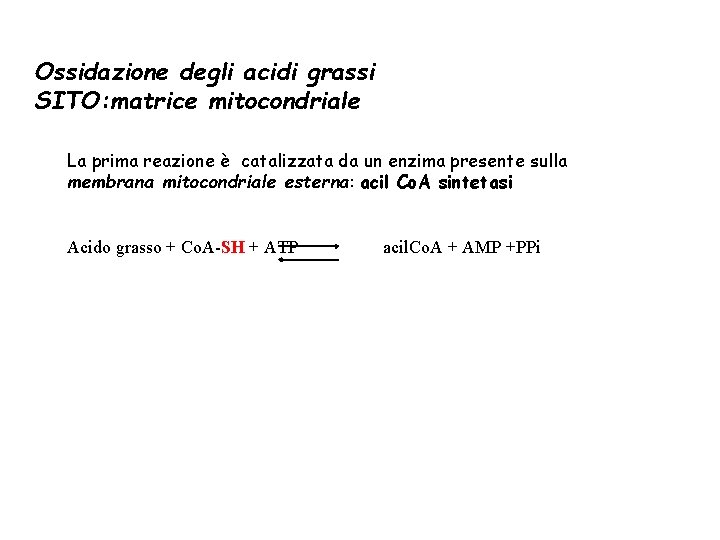 Ossidazione degli acidi grassi
SITO:matrice mitocondriale

La prima reazione è catalizzata da un enzima presente sulla membrana mitocondriale esterna: acil CoA sintetasi

Acido grasso + CoA-SH + ATP $\rightleftharpoons$ acilCoA + AMP +PPi